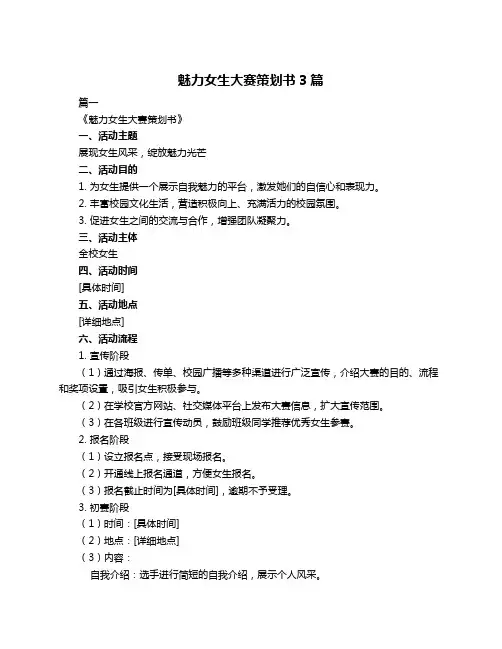 魅力女生大赛策划书 3 篇

篇一

《魅力女生大赛策划书》

一、活动主题

展现女生风采，绽放魅力光芒

二、活动目的

1. 为女生提供一个展示自我魅力的平台，激发她们的自信心和表现力。

2. 丰富校园文化生活，营造积极向上、充满活力的校园氛围。

3. 促进女生之间的交流与合作，增强团队凝聚力。

三、活动主体

全校女生

四、活动时间

[具体时间]

五、活动地点

[详细地点]

六、活动流程

1. 宣传阶段

（1）通过海报、传单、校园广播等多种渠道进行广泛宣传，介绍大赛的目的、流程和奖项设置，吸引女生积极参与。

（2）在学校官方网站、社交媒体平台上发布大赛信息，扩大宣传范围。

（3）在各班级进行宣传动员，鼓励班级同学推荐优秀女生参赛。

2. 报名阶段

（1）设立报名点，接受现场报名。

（2）开通线上报名通道，方便女生报名。

（3）报名截止时间为[具体时间]，逾期不予受理。

3. 初赛阶段

（1）时间：[具体时间]

（2）地点：[详细地点]

（3）内容：

自我介绍：选手进行简短的自我介绍，展示个人风采。